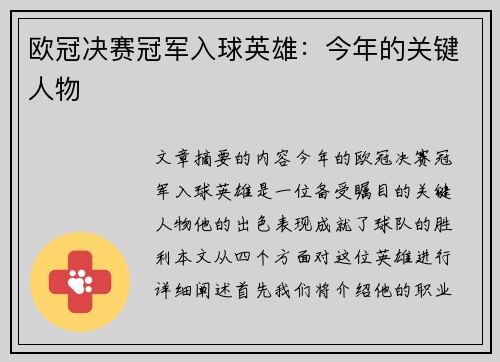 欧冠决赛冠军入球英雄：今年的关键人物

文章摘要的内容今年的欧冠决赛冠军入球英雄是一位备受瞩目的关键人物他的出色表现成就了球队的胜利本文从四个方面对这位英雄进行详细阐述首先我们将介绍他的职业